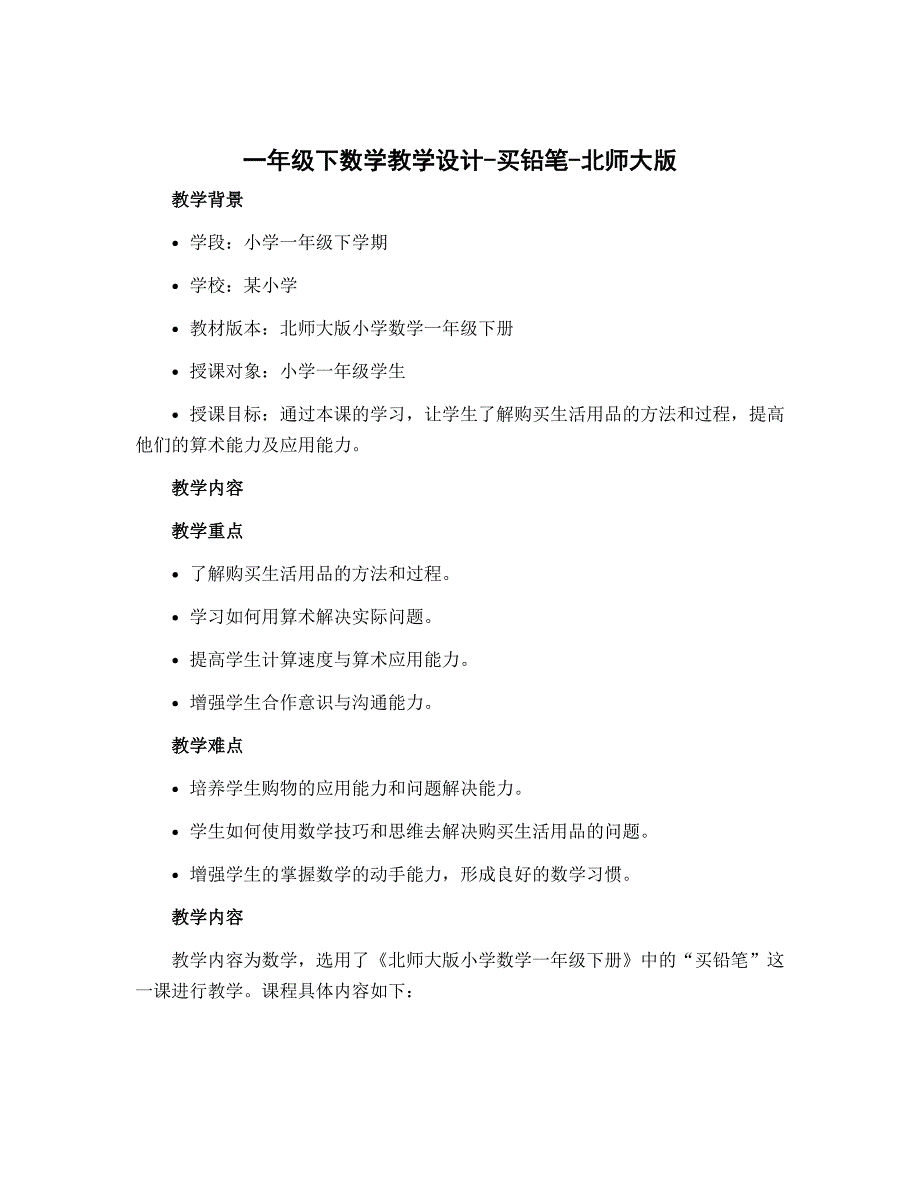 一年级下数学教学设计-买铅笔-北师大版

教学背景

• 学段：小学一年级下学期

• 学校：某小学

• 教材版本：北师大版小学数学一年级下册

• 授课对象：小学一年级学生

• 授课目标：通过本课的学习，让学生了解购买生活用品的方法和过程，提高他们的算术能力及应用能力。

教学内容

教学重点

• 了解购买生活用品的方法和过程。

• 学习如何用算术解决实际问题。

• 提高学生计算速度与算术应用能力。

• 增强学生合作意识与沟通能力。

教学难点

• 培养学生购物的应用能力和问题解决能力。

• 学生如何使用数学技巧和思维去解决购买生活用品的问题。

• 增强学生的掌握数学的动手能力，形成良好的数学习惯。

教学内容

教学内容为数学，选用了《北师大版小学数学一年级下册》中的“买铅笔”这一课进行教学。课程具体内容如下：